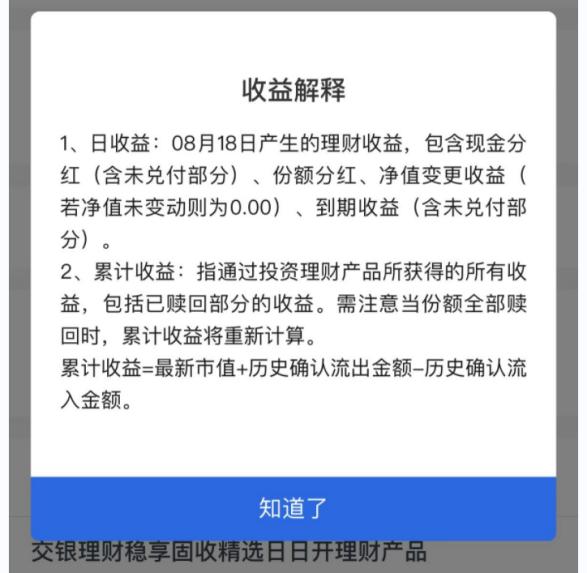 收益解释

1、日收益：08月18日产生的理财收益，包含现金分红（含未兑付部分）、份额分红、净值变更收益（若净值未变动则为0.00）、到期收益（含未兑付部分）。
2、累计收益：指通过投资理财产品所获得的所有收益，包括已赎回部分的收益。需注意当份额全部赎回时，累计收益将重新计算。
累计收益=最新市值+历史确认流出金额–历史确认流入金额。

知道了

交银理财稳享固收精选日日开理财产品